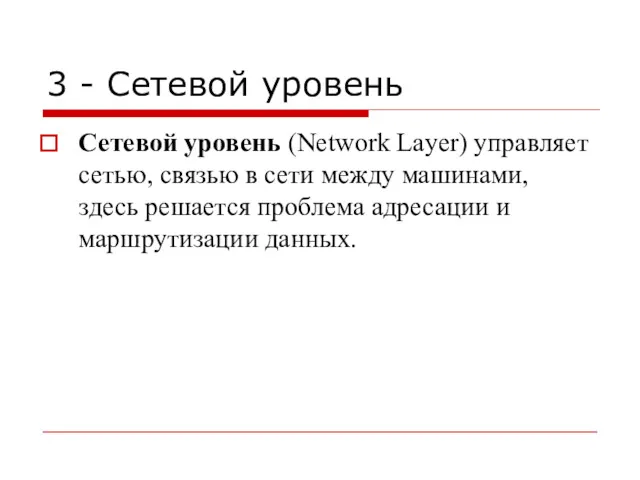 3 - Сетевой уровень

Сетевой уровень (Network Layer) управляет сетью, связью в сети между машинами, здесь решается проблема адресации и маршрутизации данных.